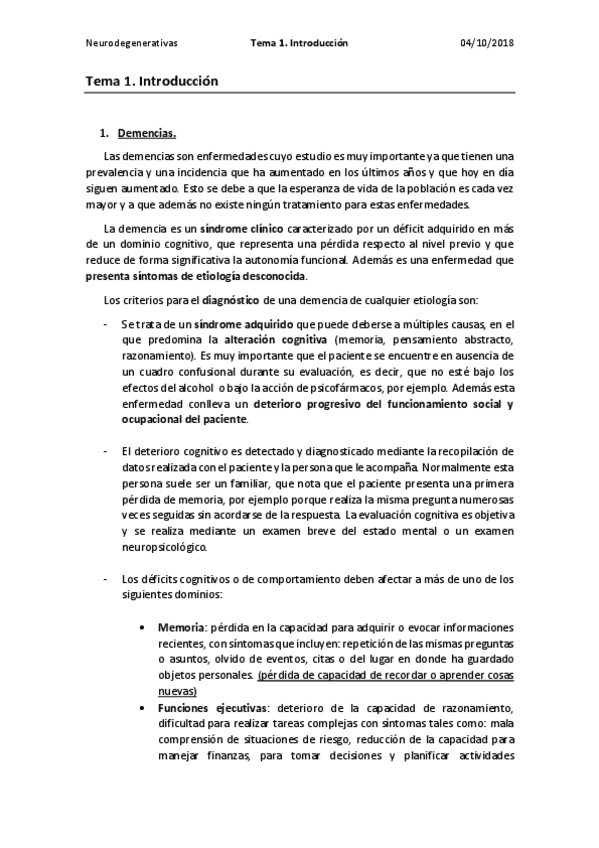 Neurodegenerativas Tema 1. Introducción 04/10/2018

Tema 1. Introducción

1. Demencias.

Las demencias son enfermedades cuyo estudio es muy importante ya que tienen una prevalencia y una incidencia que ha aumentado en los últimos años y que hoy en día siguen aumentado. Esto se debe a que la esperanza de vida de la población es cada vez mayor y a que además no existe ningún tratamiento para estas enfermedades.

La demencia es un síndrome clínico caracterizado por un déficit adquirido en más de un dominio cognitivo, que representa una pérdida respecto al nivel previo y que reduce de forma significativa la autonomía funcional. Además es una enfermedad que presenta síntomas de etiología desconocida.

Los criterios para el diagnóstico de una demencia de cualquier etiología son:

- Se trata de un síndrome adquirido que puede deberse a múltiples causas, en el que predomina la alteración cognitiva (memoria, pensamiento abstracto, razonamiento). Es muy importante que el paciente se encuentre en ausencia de un cuadro confusional durante su evaluación, es decir, que no esté bajo los efectos del alcohol o bajo la acción de psicofármacos, por ejemplo. Además esta enfermedad conlleva un deterioro progresivo del funcionamiento social y ocupacional del paciente.

- El deterioro cognitivo es detectado y diagnosticado mediante la recopilación de datos realizada con el paciente y la persona que le acompaña. Normalmente esta persona suele ser un familiar, que nota que el paciente presenta una primera pérdida de memoria, por ejemplo porque realiza la misma pregunta numerosas veces seguidas sin acordarse de la respuesta. La evaluación cognitiva es objetiva y se realiza mediante un examen breve del estado mental o un examen neuropsicológico.

- Los déficits cognitivos o de comportamiento deben afectar a más de uno de los siguientes dominios:

• Memoria: pérdida en la capacidad para adquirir o evocar informaciones recientes, con síntomas que incluyen: repetición de las mismas preguntas o asuntos, olvido de eventos, citas o del lugar en donde ha guardado objetos personales. (pérdida de capacidad de recordar o aprender cosas nuevas)
• Funciones ejecutivas: deterioro de la capacidad de razonamiento, dificultad para realizar tareas complejas con síntomas tales como: mala comprensión de situaciones de riesgo, reducción de la capacidad para manejar finanzas, para tomar decisiones y planificar actividades